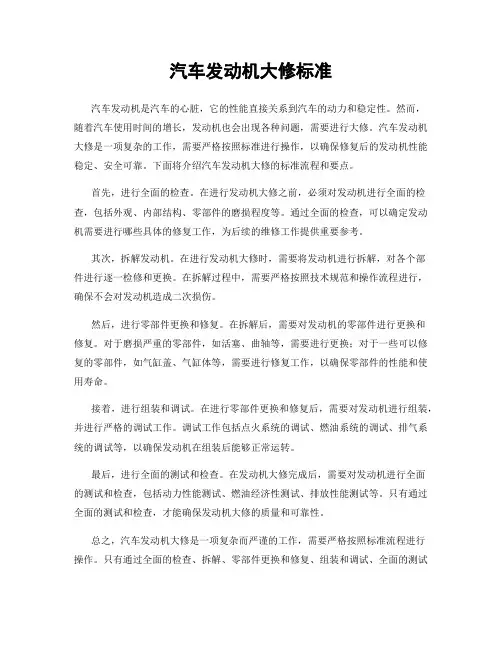 汽车发动机大修标准

汽车发动机是汽车的心脏，它的性能直接关系到汽车的动力和稳定性。然而，随着汽车使用时间的增长，发动机也会出现各种问题，需要进行大修。汽车发动机大修是一项复杂的工作，需要严格按照标准进行操作，以确保修复后的发动机性能稳定、安全可靠。下面将介绍汽车发动机大修的标准流程和要点。

首先，进行全面的检查。在进行发动机大修之前，必须对发动机进行全面的检查，包括外观、内部结构、零部件的磨损程度等。通过全面的检查，可以确定发动机需要进行哪些具体的修复工作，为后续的维修工作提供重要参考。

其次，拆解发动机。在进行发动机大修时，需要将发动机进行拆解，对各个部件进行逐一检修和更换。在拆解过程中，需要严格按照技术规范和操作流程进行，确保不会对发动机造成二次损伤。

然后，进行零部件更换和修复。在拆解后，需要对发动机的零部件进行更换和修复。对于磨损严重的零部件，如活塞、曲轴等，需要进行更换；对于一些可以修复的零部件，如气缸盖、气缸体等，需要进行修复工作，以确保零部件的性能和使用寿命。

接着，进行组装和调试。在进行零部件更换和修复后，需要对发动机进行组装，并进行严格的调试工作。调试工作包括点火系统的调试、燃油系统的调试、排气系统的调试等，以确保发动机在组装后能够正常运转。

最后，进行全面的测试和检查。在发动机大修完成后，需要对发动机进行全面的测试和检查，包括动力性能测试、燃油经济性测试、排放性能测试等。只有通过全面的测试和检查，才能确保发动机大修的质量和可靠性。

总之，汽车发动机大修是一项复杂而严谨的工作，需要严格按照标准流程进行操作。只有通过全面的检查、拆解、零部件更换和修复、组装和调试、全面的测试